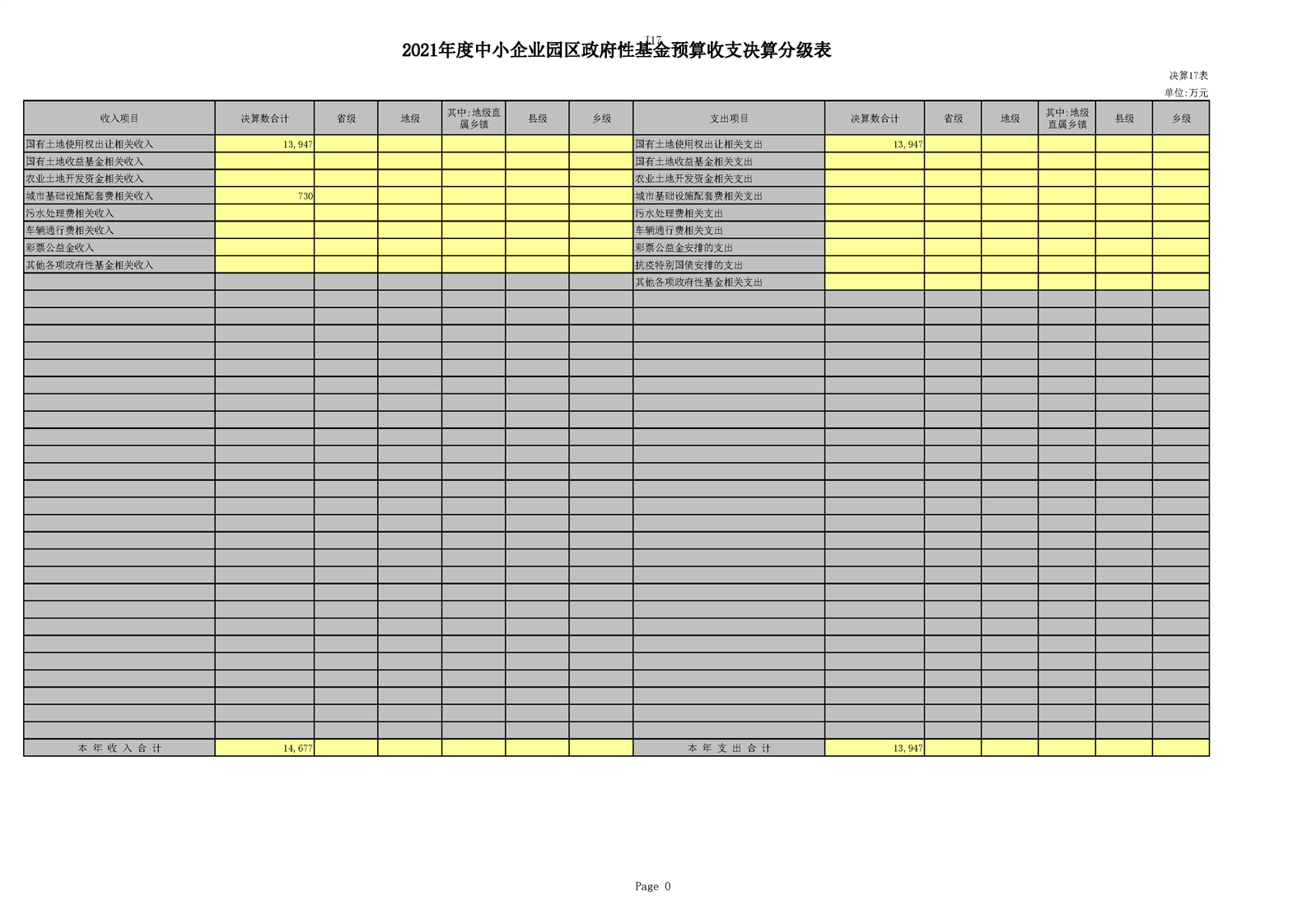 117

2021年度中小企业园区政府性基金预算收支决算分级表

决算17表

单位:万元

| 收入项目 | 决算数合计 | 省级 | 地级 | 其中:地级直属乡镇 | 县级 | 乡级 | 支出项目 | 决算数合计 | 省级 | 地级 | 其中:地级直属乡镇 | 县级 | 乡级 |
|---|---|---|---|---|---|---|---|---|---|---|---|---|---|
| 国有土地使用权出让相关收入 | 13,947 | | | | | | 国有土地使用权出让相关支出 | 13,947 | | | | | |
| 国有土地收益基金相关收入 | | | | | | | 国有土地收益基金相关支出 | | | | | | |
| 农业土地开发资金相关收入 | | | | | | | 农业土地开发资金相关支出 | | | | | | |
| 城市基础设施配套费相关收入 | 730 | | | | | | 城市基础设施配套费相关支出 | | | | | | |
| 污水处理费相关收入 | | | | | | | 污水处理费相关支出 | | | | | | |
| 车辆通行费相关收入 | | | | | | | 车辆通行费相关支出 | | | | | | |
| 彩票公益金收入 | | | | | | | 彩票公益金安排的支出 | | | | | | |
| 其他各项政府性基金相关收入 | | | | | | | 抗疫特别国债安排的支出 | | | | | | |
| | | | | | | | 其他各项政府性基金相关支出 | | | | | | |
| 本 年 收 入 合 计 | 14,677 | | | | | | 本 年 支 出 合 计 | 13,947 | | | | | |

Page 0